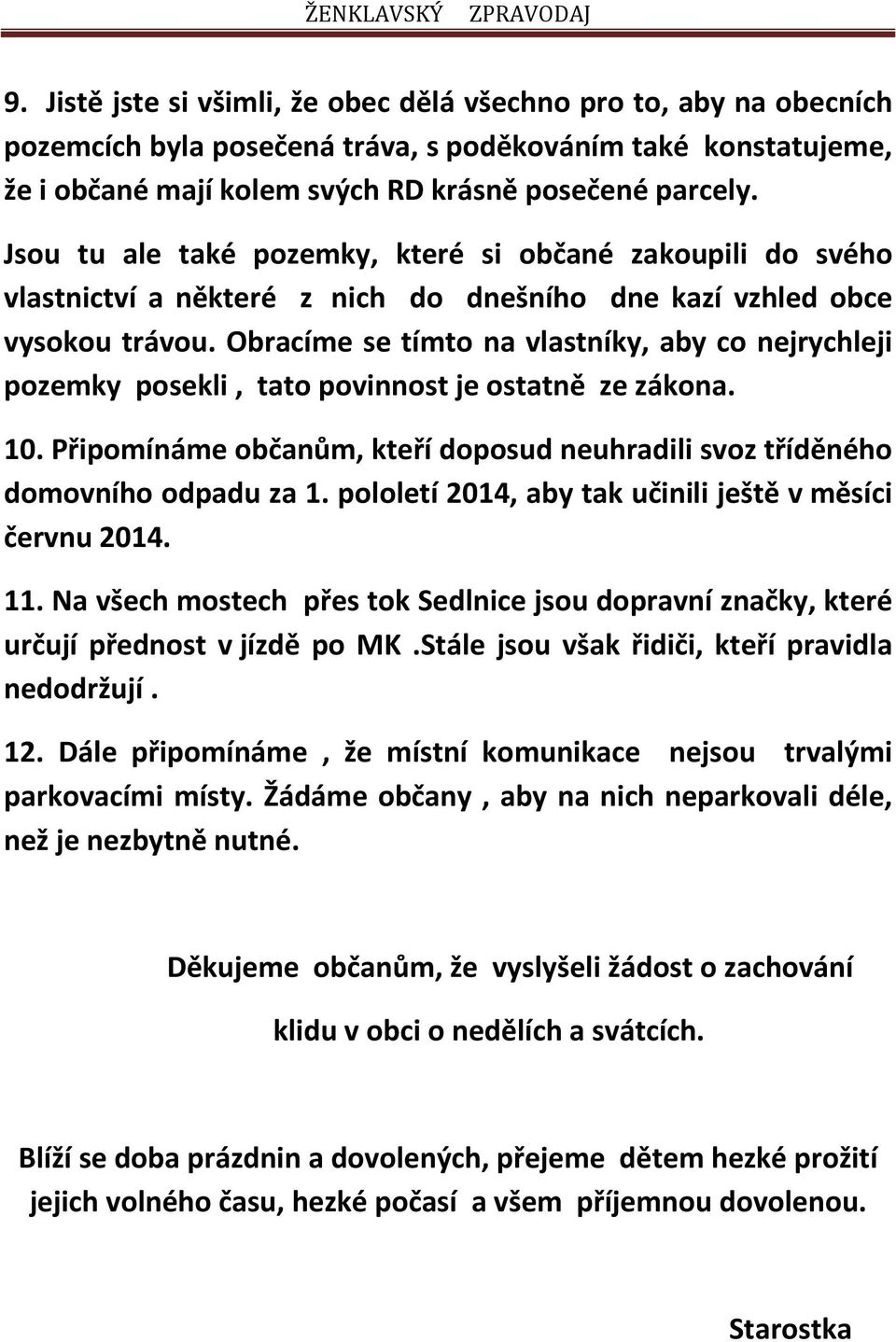 ŽENKLAVSKÝ ZPRAVODAJ

9. Jistě jste si všimli, že obec dělá všechno pro to, aby na obecních pozemcích byla posečená tráva, s poděkováním také konstatujeme, že i občané mají kolem svých RD krásně posečené parcely. Jsou tu ale také pozemky, které si občané zakoupili do svého vlastnictví a některé z nich do dnešního dne kazí vzhled obce vysokou trávou. Obracíme se tímto na vlastníky, aby co nejrychleji pozemky posekli , tato povinnost je ostatně ze zákona.

10. Připomínáme občanům, kteří doposud neuhradili svoz tříděného domovního odpadu za 1. pololetí 2014, aby tak učinili ještě v měsíci červnu 2014.

11. Na všech mostech přes tok Sedlnice jsou dopravní značky, které určují přednost v jízdě po MK .Stále jsou však řidiči, kteří pravidla nedodržují .

12. Dále připomínáme , že místní komunikace nejsou trvalými parkovacími místy. Žádáme občany , aby na nich neparkovali déle, než je nezbytně nutné.

Děkujeme občanům, že vyslyšeli žádost o zachování klidu v obci o nedělích a svátcích.

Blíží se doba prázdnin a dovolených, přejeme dětem hezké prožití jejich volného času, hezké počasí a všem příjemnou dovolenou.

Starostka